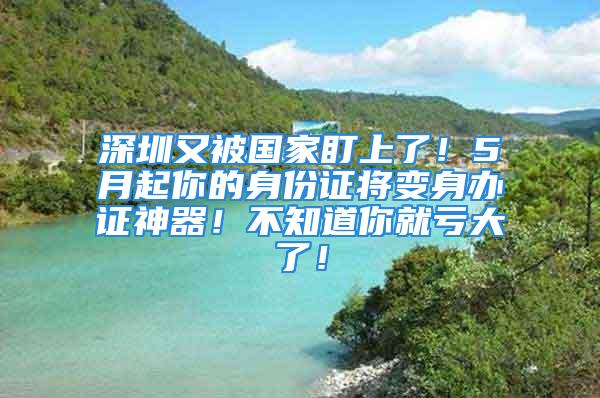 深圳又被国家盯上了！5月起你的身份证将变身办证神器！不知道你就亏大了！